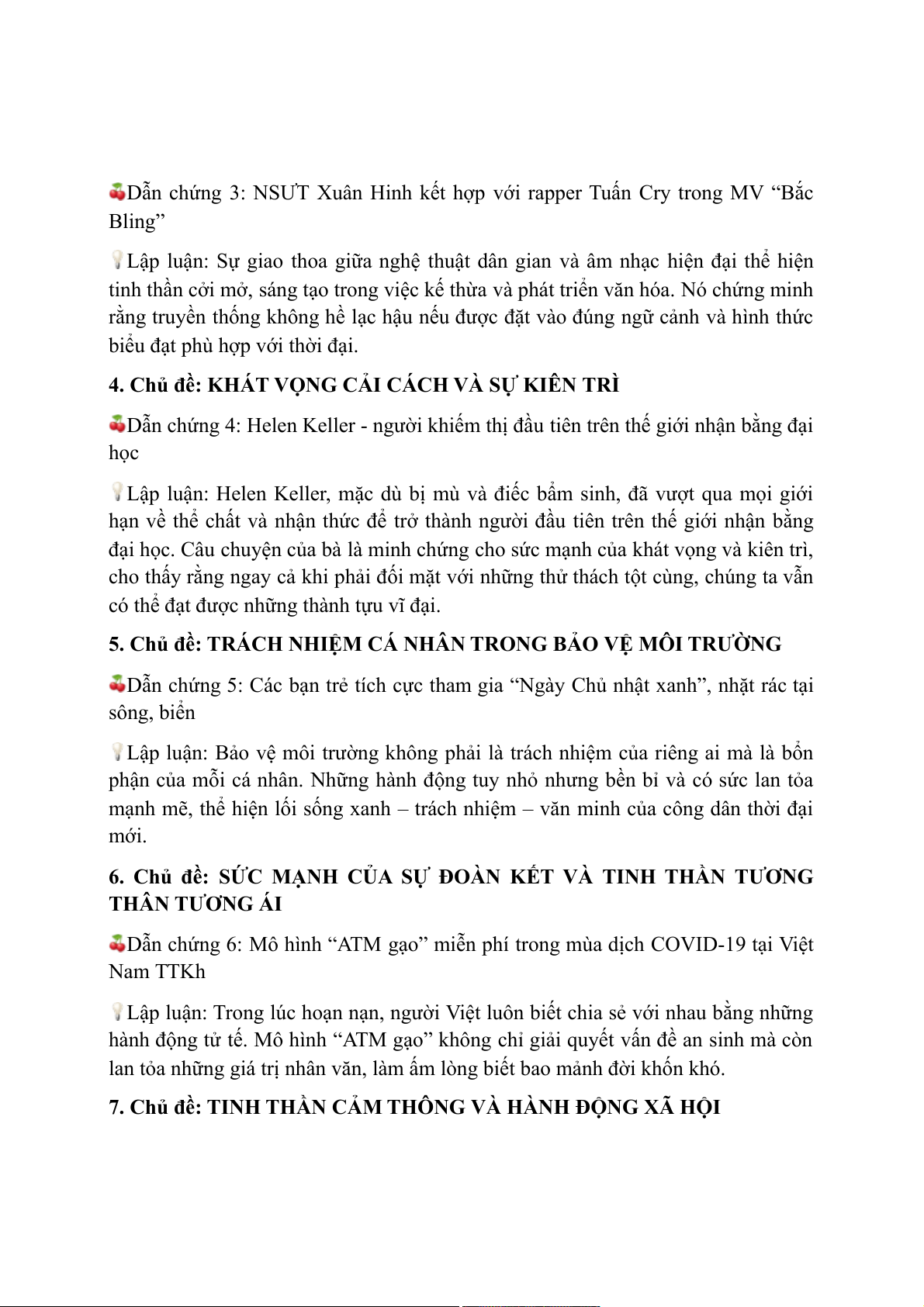 🍒Dẫn chứng 3: NSƯT Xuân Hinh kết hợp với rapper Tuấn Cry trong MV “Bắc Bling”

💡Lập luận: Sự giao thoa giữa nghệ thuật dân gian và âm nhạc hiện đại thể hiện tinh thần cởi mở, sáng tạo trong việc kế thừa và phát triển văn hóa. Nó chứng minh rằng truyền thống không hề lạc hậu nếu được đặt vào đúng ngữ cảnh và hình thức biểu đạt phù hợp với thời đại.

4. Chủ đề: KHÁT VỌNG CẢI CÁCH VÀ SỰ KIÊN TRÌ

🍒Dẫn chứng 4: Helen Keller - người khiếm thị đầu tiên trên thế giới nhận bằng đại học

💡Lập luận: Helen Keller, mặc dù bị mù và điếc bẩm sinh, đã vượt qua mọi giới hạn về thể chất và nhận thức để trở thành người đầu tiên trên thế giới nhận bằng đại học. Câu chuyện của bà là minh chứng cho sức mạnh của khát vọng và kiên trì, cho thấy rằng ngay cả khi phải đối mặt với những thử thách tột cùng, chúng ta vẫn có thể đạt được những thành tựu vĩ đại.

5. Chủ đề: TRÁCH NHIỆM CÁ NHÂN TRONG BẢO VỆ MÔI TRƯỜNG

🍒Dẫn chứng 5: Các bạn trẻ tích cực tham gia “Ngày Chủ nhật xanh”, nhặt rác tại sông, biển

💡Lập luận: Bảo vệ môi trường không phải là trách nhiệm của riêng ai mà là bổn phận của mỗi cá nhân. Những hành động tuy nhỏ nhưng bền bỉ và có sức lan tỏa mạnh mẽ, thể hiện lối sống xanh – trách nhiệm – văn minh của công dân thời đại mới.

6. Chủ đề: SỨC MẠNH CỦA SỰ ĐOÀN KẾT VÀ TINH THẦN TƯƠNG THÂN TƯƠNG ÁI

🍒Dẫn chứng 6: Mô hình “ATM gạo” miễn phí trong mùa dịch COVID-19 tại Việt Nam TTKh

💡Lập luận: Trong lúc hoạn nạn, người Việt luôn biết chia sẻ với nhau bằng những hành động tử tế. Mô hình “ATM gạo” không chỉ giải quyết vấn đề an sinh mà còn lan tỏa những giá trị nhân văn, làm ấm lòng biết bao mảnh đời khốn khó.

7. Chủ đề: TINH THẦN CẢM THÔNG VÀ HÀNH ĐỘNG XÃ HỘI